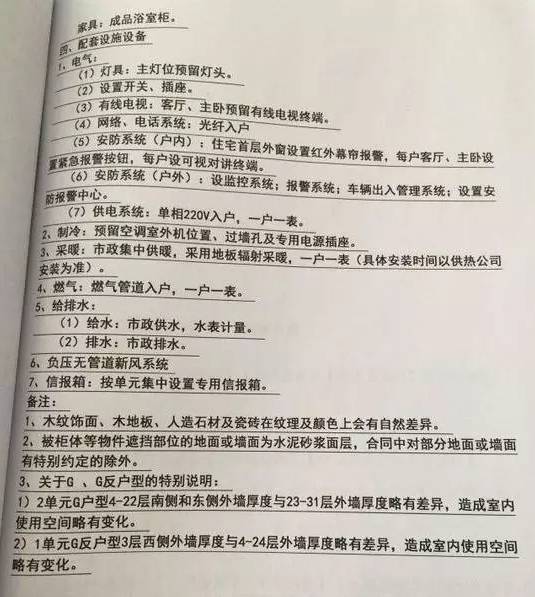 家具：成品浴室柜。
四、配套设施设备
1、电气：
（1）灯具：主灯位预留灯头。
（2）设置开关、插座。
（3）有线电视：客厅、主卧预留有线电视终端。
（4）网络、电话系统：光纤入户
（5）安防系统（户内）：住宅首层外窗设置红外幕帘报警，每户客厅、主卧设置紧急报警按钮，每户设可视对讲终端。
（6）安防系统（户外）：设监控系统；报警系统；车辆出入管理系统；设置安防报警中心。
（7）供电系统：单相220V入户，一户一表。
2、制冷：预留空调室外机位置、过墙孔及专用电源插座。
3、采暖：市政集中供暖，采用地板辐射采暖，一户一表（具体安装时间以供热公司安装为准）。
4、燃气：燃气管道入户，一户一表。
5、给排水：
（1）给水：市政供水，水表计量。
（2）排水：市政排水。
6、负压无管道新风系统
7、信报箱：按单元集中设置专用信报箱。
备注：
1、木纹饰面、木地板、人造石材及瓷砖在纹理及颜色上会有自然差异。
2、被柜体等物件遮挡部位的地面或墙面为水泥砂浆面层，合同中对部分地面或墙面有特别约定的除外。
3、关于G 、G反户型的特别说明：
1）2单元G户型4-22层南侧和东侧外墙厚度与23-31层外墙厚度略有差异，造成室内使用空间略有变化。
2）1单元G反户型3层西侧外墙厚度与4-24层外墙厚度略有差异，造成室内使用空间略有变化。